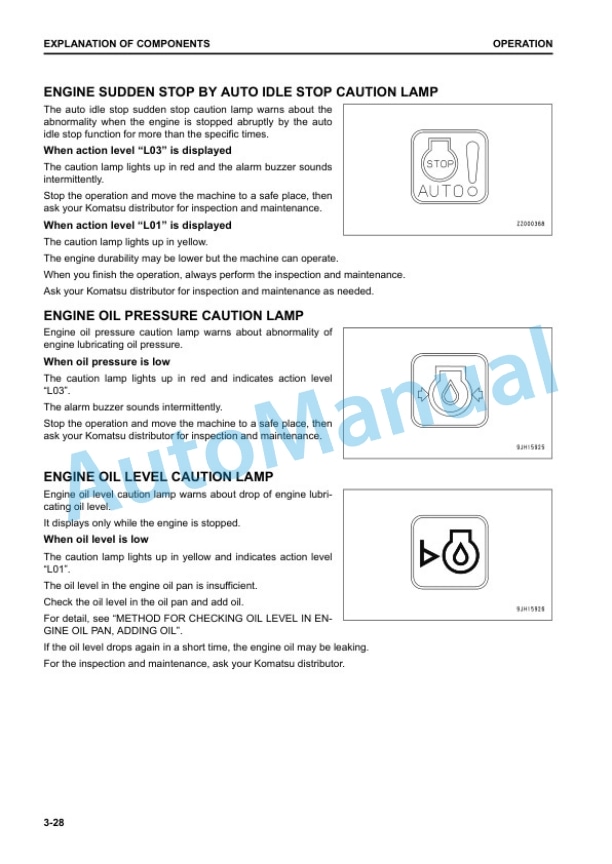 EXPLANATION OF COMPONENTS OPERATION

ENGINE SUDDEN STOP BY AUTO IDLE STOP CAUTION LAMP

The auto idle stop sudden stop caution lamp warns about the abnormality when the engine is stopped abruptly by the auto idle stop function for more than the specific times.

When action level “L03” is displayed

The caution lamp lights up in red and the alarm buzzer sounds intermittently.

Stop the operation and move the machine to a safe place, then ask your Komatsu distributor for inspection and maintenance.

When action level “L01” is displayed

The caution lamp lights up in yellow.

The engine durability may be lower but the machine can operate.

When you finish the operation, always perform the inspection and maintenance.

Ask your Komatsu distributor for inspection and maintenance as needed.

STOP
AUTO

ZZ000368

ENGINE OIL PRESSURE CAUTION LAMP

Engine oil pressure caution lamp warns about abnormality of engine lubricating oil pressure.

When oil pressure is low

The caution lamp lights up in red and indicates action level “L03”.

The alarm buzzer sounds intermittently.

Stop the operation and move the machine to a safe place, then ask your Komatsu distributor for inspection and maintenance.

9JH15925

ENGINE OIL LEVEL CAUTION LAMP

Engine oil level caution lamp warns about drop of engine lubricating oil level.

It displays only while the engine is stopped.

When oil level is low

The caution lamp lights up in yellow and indicates action level “L01”.

The oil level in the engine oil pan is insufficient.

Check the oil level in the oil pan and add oil.

For detail, see “METHOD FOR CHECKING OIL LEVEL IN ENGINE OIL PAN, ADDING OIL”.

If the oil level drops again in a short time, the engine oil may be leaking.

For the inspection and maintenance, ask your Komatsu distributor.

9JH15926

AutoManual

3-28